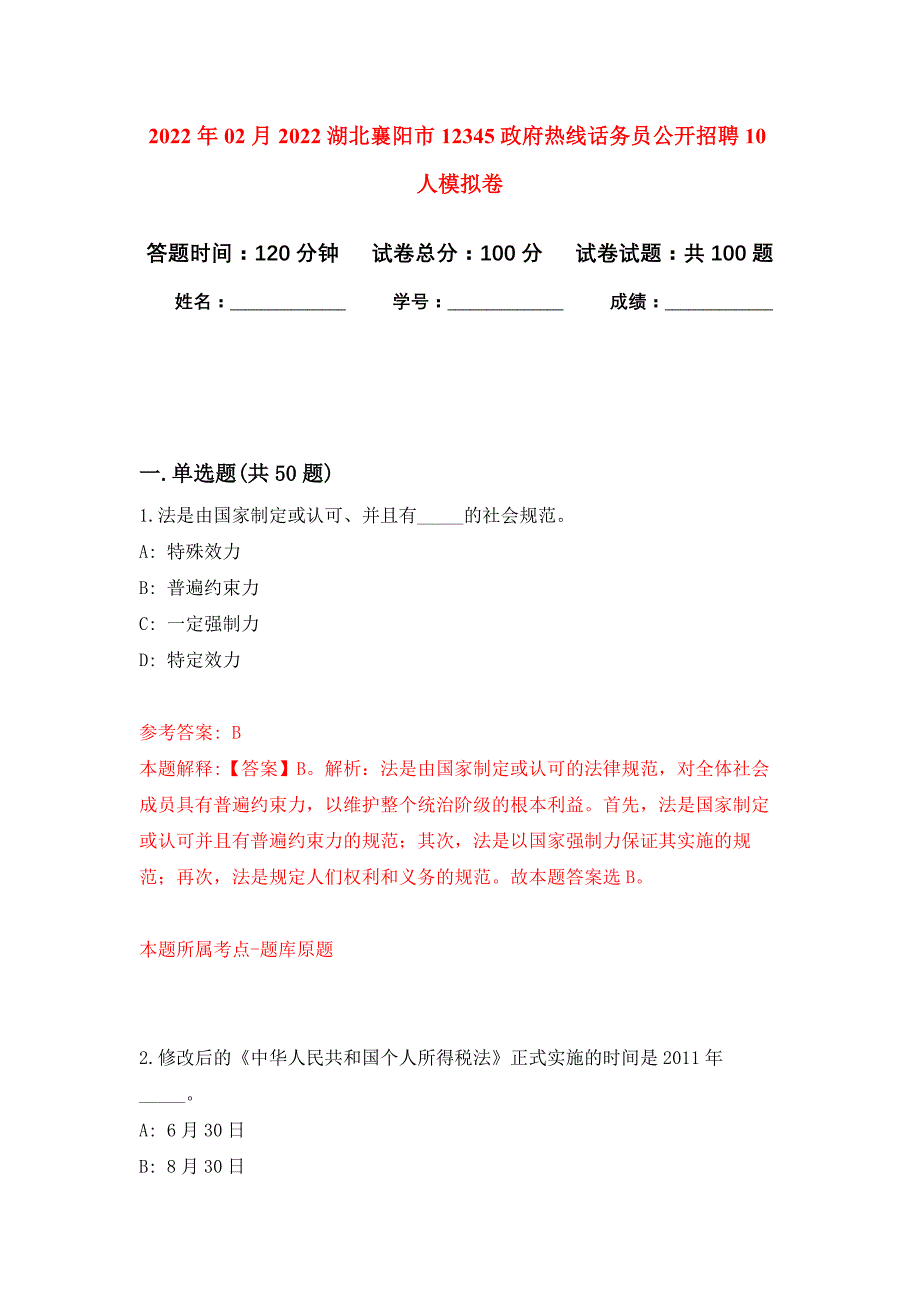 2022年02月2022湖北襄阳市12345政府热线话务员公开招聘10人模拟卷

答题时间：120分钟　试卷总分：100分　试卷试题：共100题

姓名：____________　学号：____________　成绩：____________

一.单选题(共50题)

1.法是由国家制定或认可、并且有_____的社会规范。

A: 特殊效力

B: 普遍约束力

C: 一定强制力

D: 特定效力

参考答案: B

本题解释:【答案】B。解析：法是由国家制定或认可的法律规范，对全体社会成员具有普遍约束力，以维护整个统治阶级的根本利益。首先，法是国家制定或认可并且有普遍约束力的规范；其次，法是以国家强制力保证其实施的规范；再次，法是规定人们权利和义务的规范。故本题答案选B。

本题所属考点-题库原题

2.修改后的《中华人民共和国个人所得税法》正式实施的时间是2011年_____。

A: 6月30日

B: 8月30日